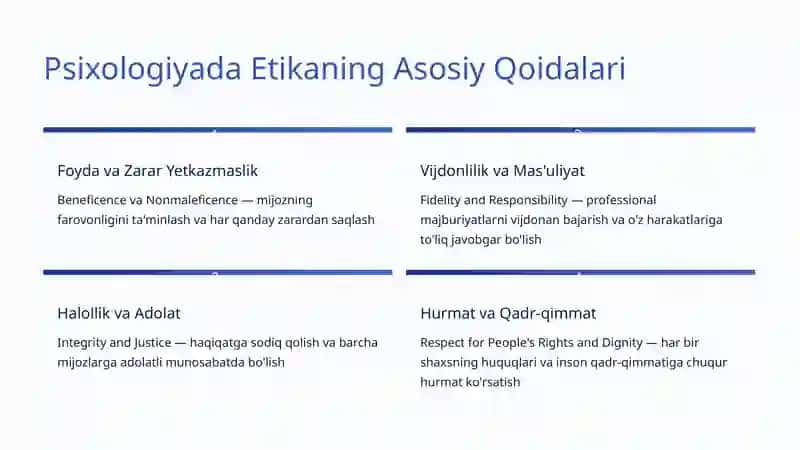 Psixologiyada Etikaning Asosiy Qoidalari

Foyda va Zarar Yetkazmaslik

Beneficence va Nonmaleficence — mijozning farovonligini ta'minlash va har qanday zarardan saqlash

Vijdonlilik va Mas'uliyat

Fidelity and Responsibility — professional majburiyatlarni vijdonan bajarish va o'z harakatlariga to'liq javobgar bo'lish

Halollik va Adolat

Integrity and Justice — haqiqatga sodiq qolish va barcha mijozlarga adolatli munosabatda bo'lish

Hurmat va Qadr-qimmat

Respect for People's Rights and Dignity — har bir shaxsning huquqlari va inson qadr-qimmatiga chuqur hurmat ko'rsatish